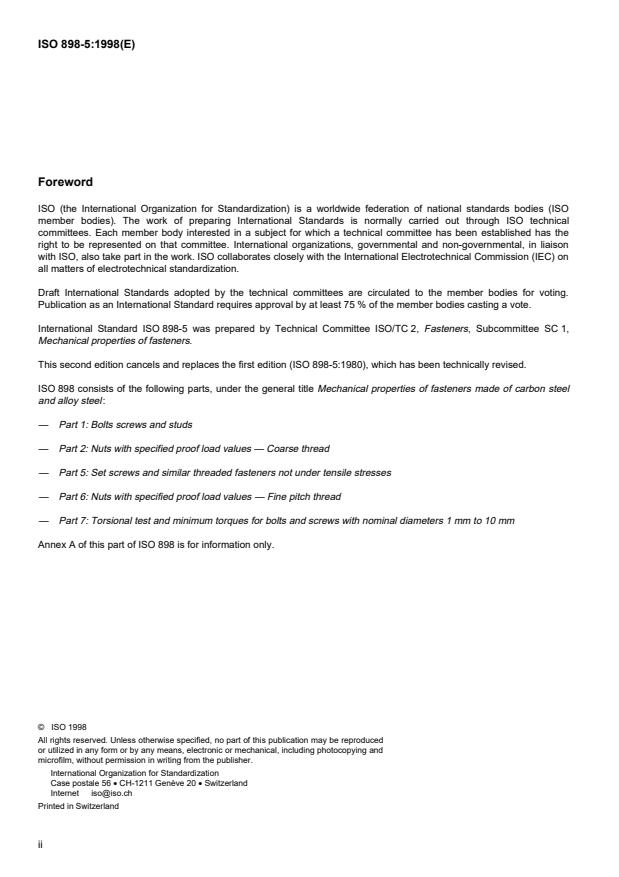 ISO 898-5:1998(E)

Foreword

ISO (the International Organization for Standardization) is a worldwide federation of national standards bodies (ISO member bodies). The work of preparing International Standards is normally carried out through ISO technical committees. Each member body interested in a subject for which a technical committee has been established has the right to be represented on that committee. International organizations, governmental and non-governmental, in liaison with ISO, also take part in the work. ISO collaborates closely with the International Electrotechnical Commission (IEC) on all matters of electrotechnical standardization.

Draft International Standards adopted by the technical committees are circulated to the member bodies for voting. Publication as an International Standard requires approval by at least 75 % of the member bodies casting a vote.

International Standard ISO 898-5 was prepared by Technical Committee ISO/TC 2, Fasteners, Subcommittee SC 1, Mechanical properties of fasteners.

This second edition cancels and replaces the first edition (ISO 898-5:1980), which has been technically revised.

ISO 898 consists of the following parts, under the general title Mechanical properties of fasteners made of carbon steel and alloy steel:

— Part 1: Bolts screws and studs

— Part 2: Nuts with specified proof load values — Coarse thread

— Part 5: Set screws and similar threaded fasteners not under tensile stresses

— Part 6: Nuts with specified proof load values — Fine pitch thread

— Part 7: Torsional test and minimum torques for bolts and screws with nominal diameters 1 mm to 10 mm

Annex A of this part of ISO 898 is for information only.

© ISO 1998
All rights reserved. Unless otherwise specified, no part of this publication may be reproduced or utilized in any form or by any means, electronic or mechanical, including photocopying and microfilm, without permission in writing from the publisher.
International Organization for Standardization
Case postale 56 • CH-1211 Genève 20 • Switzerland
Internet iso@iso.ch
Printed in Switzerland

ii